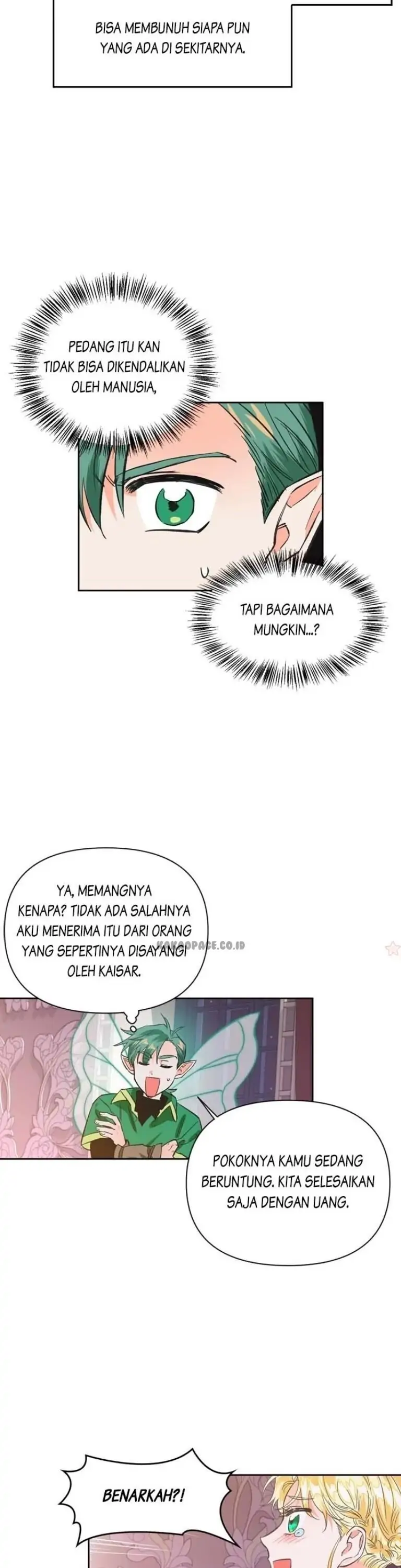 BISA MEMBUNUH SIAPA PUN YANG ADA DI SEKITARNYA.

PEDANG ITU KAN TIDAK BISA DIKENDALIKAN OLEH MANUSIA,

TAPI BAGAIMANA MUNGKIN...?

YA, MEMANGNYA KENAPA? TIDAK ADA SALAHNYA AKU MENERIMA ITU DARI ORANG YANG SEPERTINYA DISAYANGI OLEH KAISAR.

KAKAOPAGE.CO.ID

POKOKNYA KAMU SEDANG BERUNTUNG. KITA SELESAIKAN SAJA DENGAN UANG.

BENARKAH?!